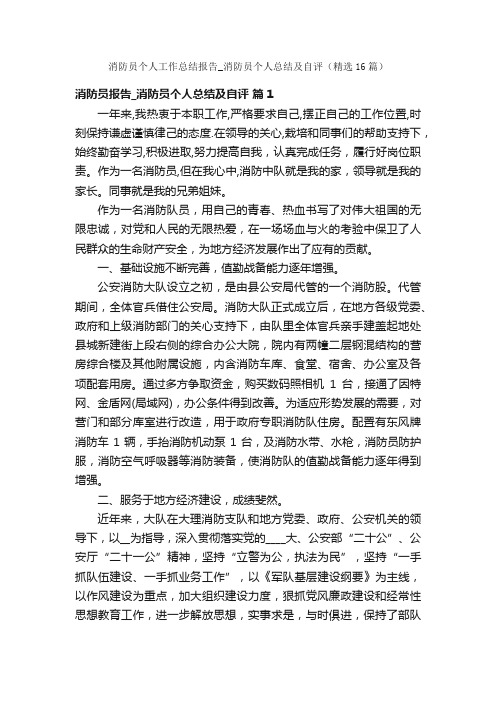 消防员个人工作总结报告_消防员个人总结及自评（精选16篇）

消防员报告_消防员个人总结及自评 篇1

一年来,我热衷于本职工作,严格要求自己,摆正自己的工作位置,时刻保持谦虚谨慎律己的态度.在领导的关心,栽培和同事们的帮助支持下，始终勤奋学习,积极进取,努力提高自我，认真完成任务，履行好岗位职责。作为一名消防员,但在我心中,消防中队就是我的家，领导就是我的家长。同事就是我的兄弟姐妹。

作为一名消防队员，用自己的青春、热血书写了对伟大祖国的无限忠诚，对党和人民的无限热爱，在一场场血与火的考验中保卫了人民群众的生命财产安全，为地方经济发展作出了应有的贡献。

一、基础设施不断完善，值勤战备能力逐年增强。

公安消防大队设立之初，是由县公安局代管的一个消防股。代管期间，全体官兵借住公安局。消防大队正式成立后，在地方各级党委、政府和上级消防部门的关心支持下，由队里全体官兵亲手建盖起地处县城新建街上段右侧的综合办公大院，院内有两幢二层钢混结构的营房综合楼及其他附属设施，内含消防车库、食堂、宿舍、办公室及各项配套用房。通过多方争取资金，购买数码照相机 1 台，接通了因特网、金盾网(局域网)，办公条件得到改善。为适应形势发展的需要，对营门和部分库室进行改造，用于政府专职消防队住房。配置有东风牌消防车 1 辆，手抬消防机动泵 1 台，及消防水带、水枪，消防员防护服，消防空气呼吸器等消防装备，使消防队的值勤战备能力逐年得到增强。

二、服务于地方经济建设，成绩斐然。

近年来，大队在大理消防支队和地方党委、政府、公安机关的领导下，以__为指导，深入贯彻落实党的____大、公安部“二十公”、公安厅“二十一公”精神，坚持“立警为公，执法为民”，坚持“一手抓队伍建设、一手抓业务工作”，以《军队基层建设纲要》为主线，以作风建设为重点，加大组织建设力度，狠抓党风廉政建设和经常性思想教育工作，进一步解放思想，实事求是，与时俱进，保持了部队